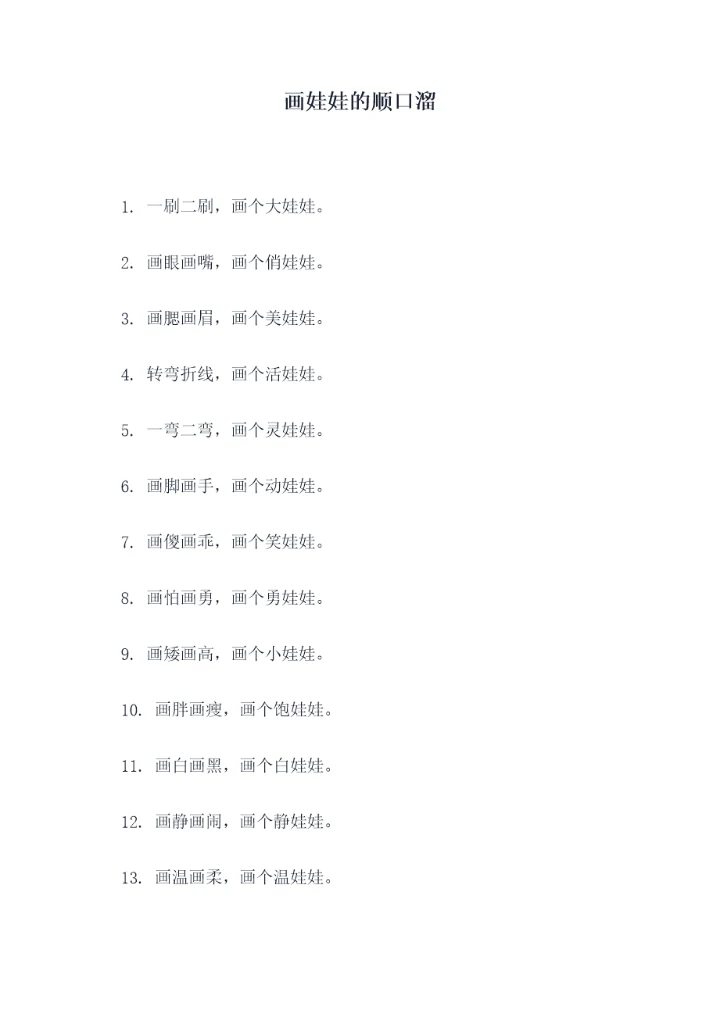 画娃娃的顺口溜

1.一刷二刷，画个大娃娃。

2.画眼画嘴，画个俏娃娃。

3.画腮画眉，画个美娃娃。

4.转弯折线，画个活娃娃。

5.一弯二弯，画个灵娃娃。

6.画脚画手，画个动娃娃。

7.画傻画乖，画个笑娃娃。

8.画怕画勇，画个勇娃娃。

9.画矮画高，画个小娃娃。

10.画胖画瘦，画个饱娃娃。

11.画白画黑，画个白娃娃。

12.画静画闹，画个静娃娃。

13.画温画柔，画个温娃娃。